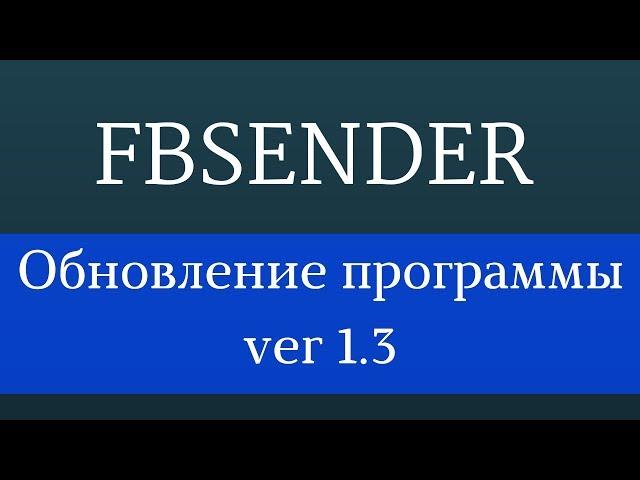 FBSENDER

Обновление программы
ver 1.3